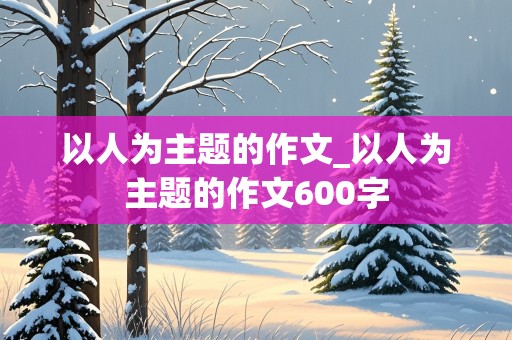 以人为主题的作文_以人为主题的作文600字